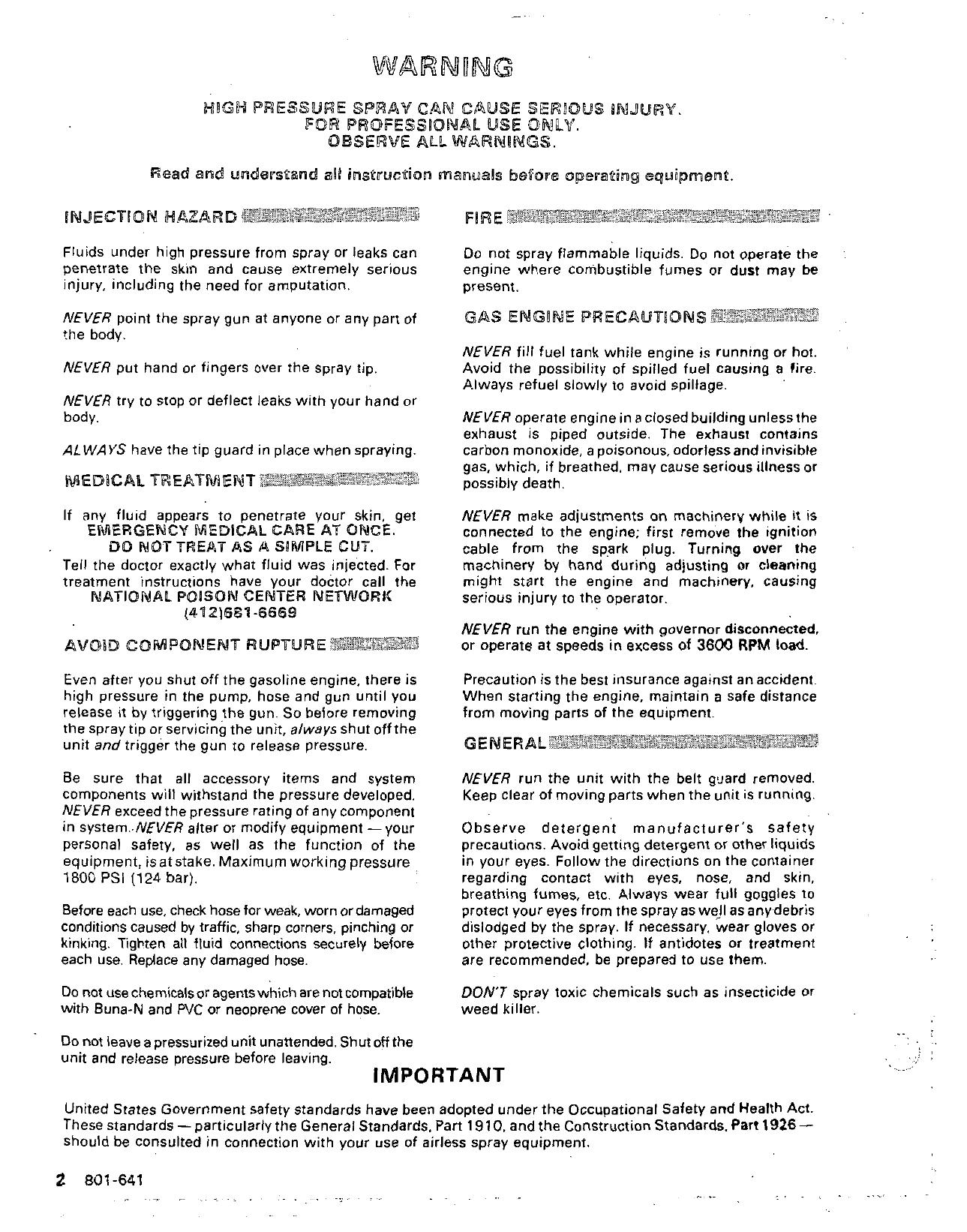 WARNING

HIGH PRESSURE SPRAY CAN CAUSE SERIOUS INJURY.
FOR PROFESSIONAL USE ONLY.
OBSERVE ALL WARNINGS.

Read and understand all instruction manuals before operating equipment.

INJECTION HAZARD

Fluids under high pressure from spray or leaks can penetrate the skin and cause extremely serious injury, including the need for amputation.

NEVER point the spray gun at anyone or any part of the body.

NEVER put hand or fingers over the spray tip.

NEVER try to stop or deflect leaks with your hand or body.

ALWAYS have the tip guard in place when spraying.

MEDICAL TREATMENT

If any fluid appears to penetrate your skin, get
EMERGENCY MEDICAL CARE AT ONCE.
DO NOT TREAT AS A SIMPLE CUT.
Tell the doctor exactly what fluid was injected. For treatment instructions have your doctor call the
NATIONAL POISON CENTER NETWORK
(412)681-6669

AVOID COMPONENT RUPTURE

Even after you shut off the gasoline engine, there is high pressure in the pump, hose and gun until you release it by triggering the gun. So before removing the spray tip or servicing the unit, always shut off the unit and trigger the gun to release pressure.

Be sure that all accessory items and system components will withstand the pressure developed. NEVER exceed the pressure rating of any component in system. NEVER alter or modify equipment — your personal safety, as well as the function of the equipment, is at stake. Maximum working pressure 1800 PSI (124 bar).

Before each use, check hose for weak, worn or damaged conditions caused by traffic, sharp corners, pinching or kinking. Tighten all fluid connections securely before each use. Replace any damaged hose.

Do not use chemicals or agents which are not compatible with Buna-N and PVC or neoprene cover of hose.

Do not leave a pressurized unit unattended. Shut off the unit and release pressure before leaving.

FIRE

Do not spray flammable liquids. Do not operate the engine where combustible fumes or dust may be present.

GAS ENGINE PRECAUTIONS

NEVER fill fuel tank while engine is running or hot. Avoid the possibility of spilled fuel causing a fire. Always refuel slowly to avoid spillage.

NEVER operate engine in a closed building unless the exhaust is piped outside. The exhaust contains carbon monoxide, a poisonous, odorless and invisible gas, which, if breathed, may cause serious illness or possibly death.

NEVER make adjustments on machinery while it is connected to the engine; first remove the ignition cable from the spark plug. Turning over the machinery by hand during adjusting or cleaning might start the engine and machinery, causing serious injury to the operator.

NEVER run the engine with governor disconnected, or operate at speeds in excess of 3600 RPM load.

Precaution is the best insurance against an accident. When starting the engine, maintain a safe distance from moving parts of the equipment.

GENERAL

NEVER run the unit with the belt guard removed. Keep clear of moving parts when the unit is running.

Observe detergent manufacturer's safety precautions. Avoid getting detergent or other liquids in your eyes. Follow the directions on the container regarding contact with eyes, nose, and skin, breathing fumes, etc. Always wear full goggles to protect your eyes from the spray as well as any debris dislodged by the spray. If necessary, wear gloves or other protective clothing. If antidotes or treatment are recommended, be prepared to use them.

DON'T spray toxic chemicals such as insecticide or weed killer.

IMPORTANT

United States Government safety standards have been adopted under the Occupational Safety and Health Act. These standards — particularly the General Standards, Part 1910, and the Construction Standards, Part 1926 — should be consulted in connection with your use of airless spray equipment.

2 801-641